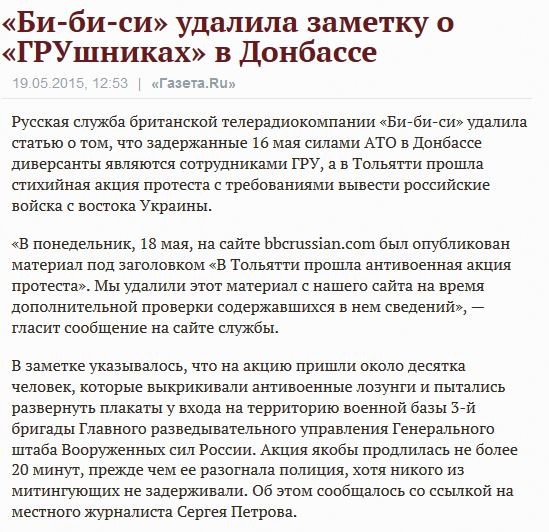 «Би-би-си» удалила заметку о «ГРУшниках» в Донбассе

19.05.2015, 12:53 | «Газета.Ru»

Русская служба британской телерадиокомпании «Би-би-си» удалила статью о том, что задержанные 16 мая силами АТО в Донбассе диверсанты являются сотрудниками ГРУ, а в Тольятти прошла стихийная акция протеста с требованиями вывести российские войска с востока Украины.

«В понедельник, 18 мая, на сайте bbcrussian.com был опубликован материал под заголовком «В Тольятти прошла антивоенная акция протеста». Мы удалили этот материал с нашего сайта на время дополнительной проверки содержавшихся в нем сведений», — гласит сообщение на сайте службы.

В заметке указывалось, что на акцию пришли около десятка человек, которые выкрикивали антивоенные лозунги и пытались развернуть плакаты у входа на территорию военной базы 3-й бригады Главного разведывательного управления Генерального штаба Вооруженных сил России. Акция якобы продлилась не более 20 минут, прежде чем ее разогнала полиция, хотя никого из митингующих не задерживали. Об этом сообщалось со ссылкой на местного журналиста Сергея Петрова.